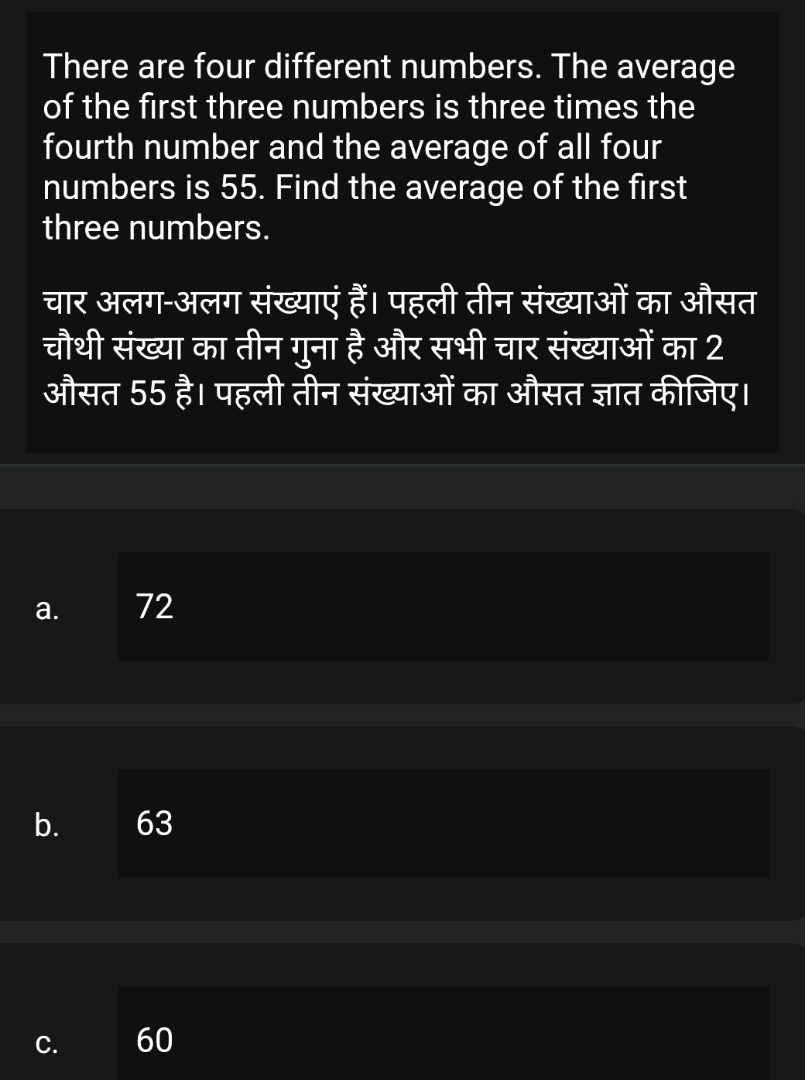 There are four different numbers. The average of the first three numbers is three times the fourth number and the average of all four numbers is 55. Find the average of the first three numbers.

चार अलग-अलग संख्याएं हैं। पहली तीन संख्याओं का औसत चौथी संख्या का तीन गुना है और सभी चार संख्याओं का 2 औसत 55 है। पहली तीन संख्याओं का औसत ज्ञात कीजिए।

a. 72

b. 63

c. 60